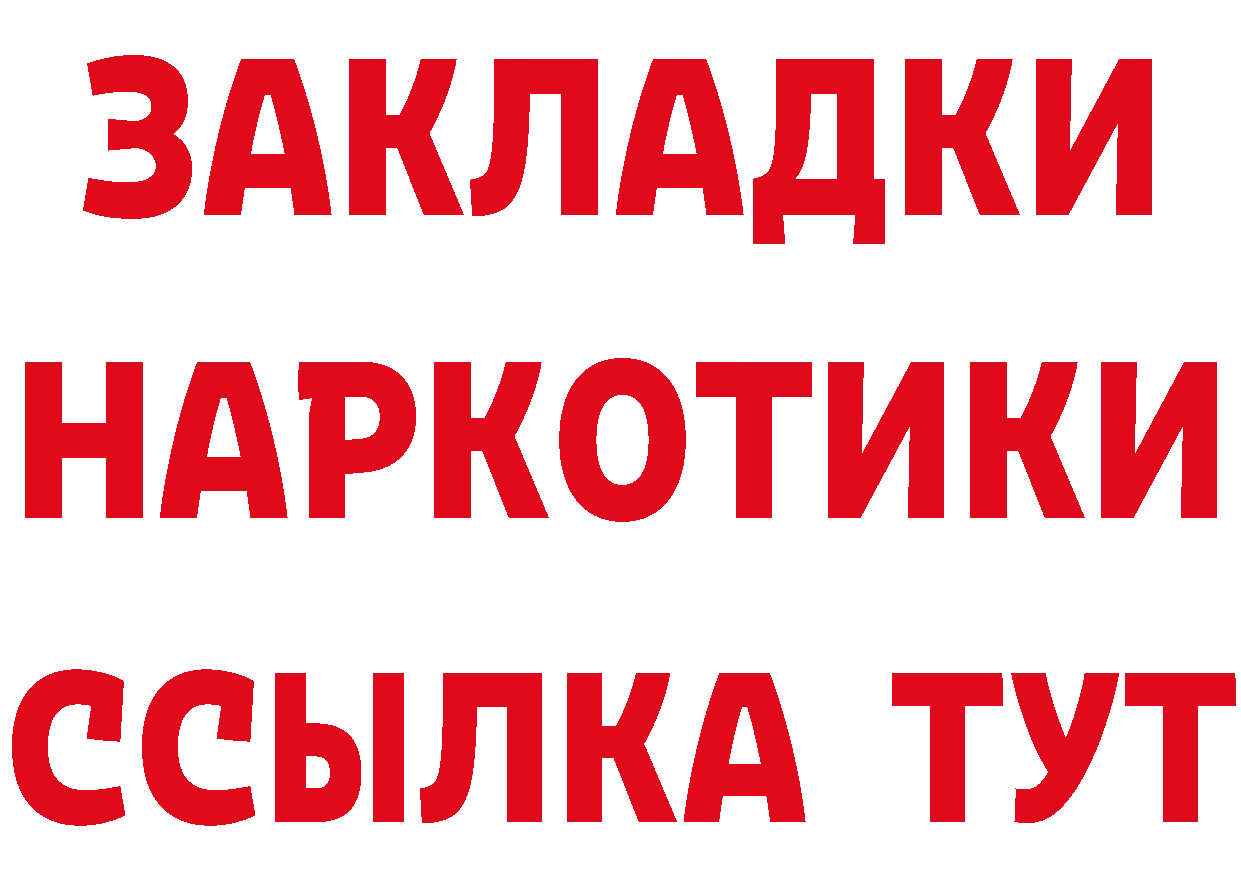 ЗАКЛАДКИ
НАРКОТИКИ
ССЫЛКА ТУТ